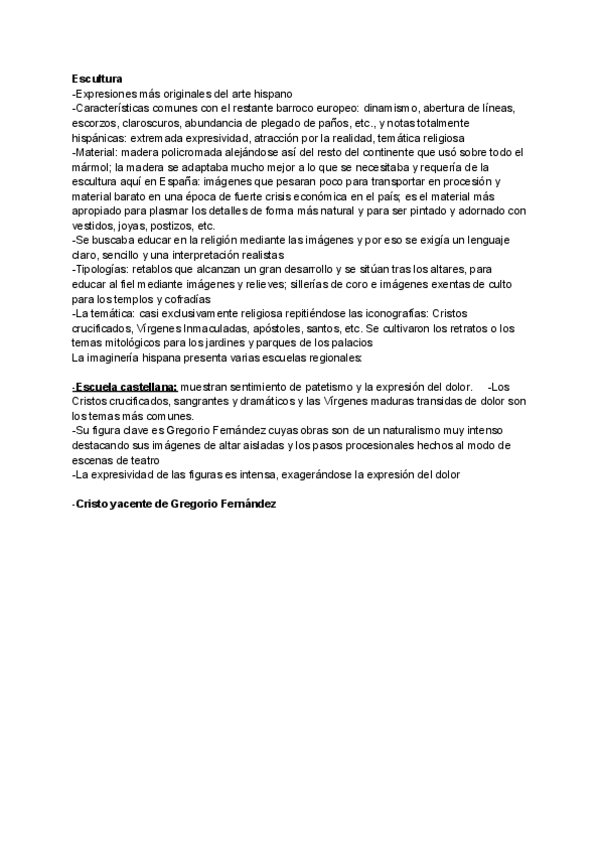 Escultura
-Expresiones más originales del arte hispano
-Características comunes con el restante barroco europeo: dinamismo, abertura de líneas, escorzos, claroscuros, abundancia de plegado de paños, etc., y notas totalmente hispánicas: extremada expresividad, atracción por la realidad, temática religiosa
-Material: madera policromada alejándose así del resto del continente que usó sobre todo el mármol; la madera se adaptaba mucho mejor a lo que se necesitaba y requería de la escultura aquí en España: imágenes que pesaran poco para transportar en procesión y material barato en una época de fuerte crisis económica en el país; es el material más apropiado para plasmar los detalles de forma más natural y para ser pintado y adornado con vestidos, joyas, postizos, etc.
-Se buscaba educar en la religión mediante las imágenes y por eso se exigía un lenguaje claro, sencillo y una interpretación realistas
-Tipologías: retablos que alcanzan un gran desarrollo y se sitúan tras los altares, para educar al fiel mediante imágenes y relieves; sillerías de coro e imágenes exentas de culto para los templos y cofradías
-La temática: casi exclusivamente religiosa repitiéndose las iconografías: Cristos crucificados, Vírgenes Inmaculadas, apóstoles, santos, etc. Se cultivaron los retratos o los temas mitológicos para los jardines y parques de los palacios
La imaginería hispana presenta varias escuelas regionales:

-Escuela castellana: muestran sentimiento de patetismo y la expresión del dolor. -Los Cristos crucificados, sangrantes y dramáticos y las Vírgenes maduras transidas de dolor son los temas más comunes.
-Su figura clave es Gregorio Fernández cuyas obras son de un naturalismo muy intenso destacando sus imágenes de altar aisladas y los pasos procesionales hechos al modo de escenas de teatro
-La expresividad de las figuras es intensa, exagerándose la expresión del dolor

-Cristo yacente de Gregorio Fernández